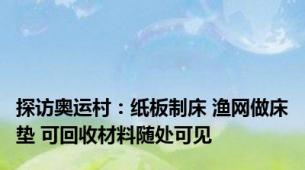 探访奥运村：纸板制床 渔网做床垫 可回收材料随处可见